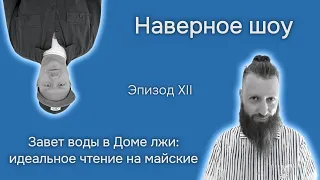 Наверное шоу

Эпизод XII

Завет воды в Доме лжи: идеальное чтение на майские